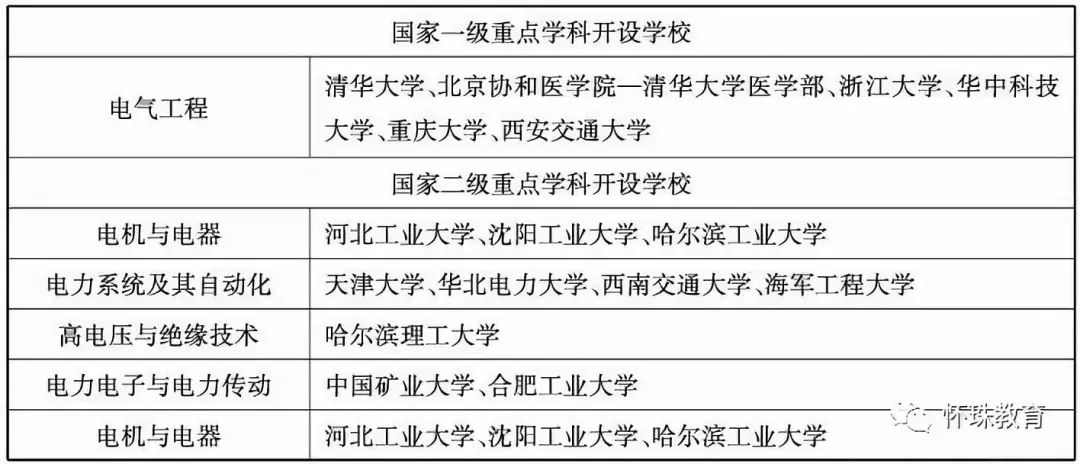 | 国家一级重点学科开设学校 | |
|---|---|
| 电气工程 | 清华大学、北京协和医学院—清华大学医学部、浙江大学、华中科技大学、重庆大学、西安交通大学 |
| 国家二级重点学科开设学校 | |
| 电机与电器 | 河北工业大学、沈阳工业大学、哈尔滨工业大学 |
| 电力系统及其自动化 | 天津大学、华北电力大学、西南交通大学、海军工程大学 |
| 高电压与绝缘技术 | 哈尔滨理工大学 |
| 电力电子与电力传动 | 中国矿业大学、合肥工业大学 |
| 电机与电器 | 河北工业大学、沈阳工业大学、哈尔滨工业大学 |

怀珠教育